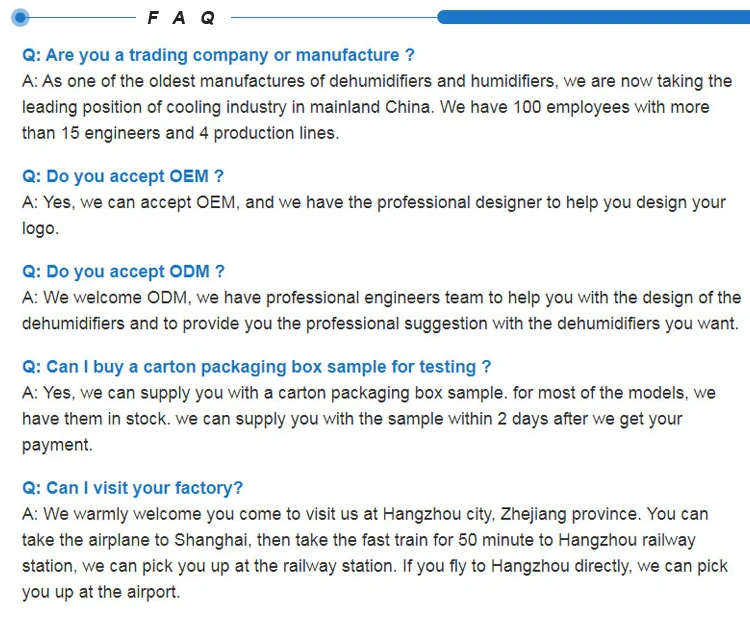 F A Q

Q: Are you a trading company or manufacture ?
A: As one of the oldest manufactures of dehumidifiers and humidifiers, we are now taking the leading position of cooling industry in mainland China. We have 100 employees with more than 15 engineers and 4 production lines.

Q: Do you accept OEM ?
A: Yes, we can accept OEM, and we have the professional designer to help you design your logo.

Q: Do you accept ODM ?
A: We welcome ODM, we have professional engineers team to help you with the design of the dehumidifiers and to provide you the professional suggestion with the dehumidifiers you want.

Q: Can I buy a carton packaging box sample for testing ?
A: Yes, we can supply you with a carton packaging box sample. for most of the models, we have them in stock. we can supply you with the sample within 2 days after we get your payment.

Q: Can I visit your factory?
A: We warmly welcome you come to visit us at Hangzhou city, Zhejiang province. You can take the airplane to Shanghai, then take the fast train for 50 minute to Hangzhou railway station, we can pick you up at the railway station. If you fly to Hangzhou directly, we can pick you up at the airport.